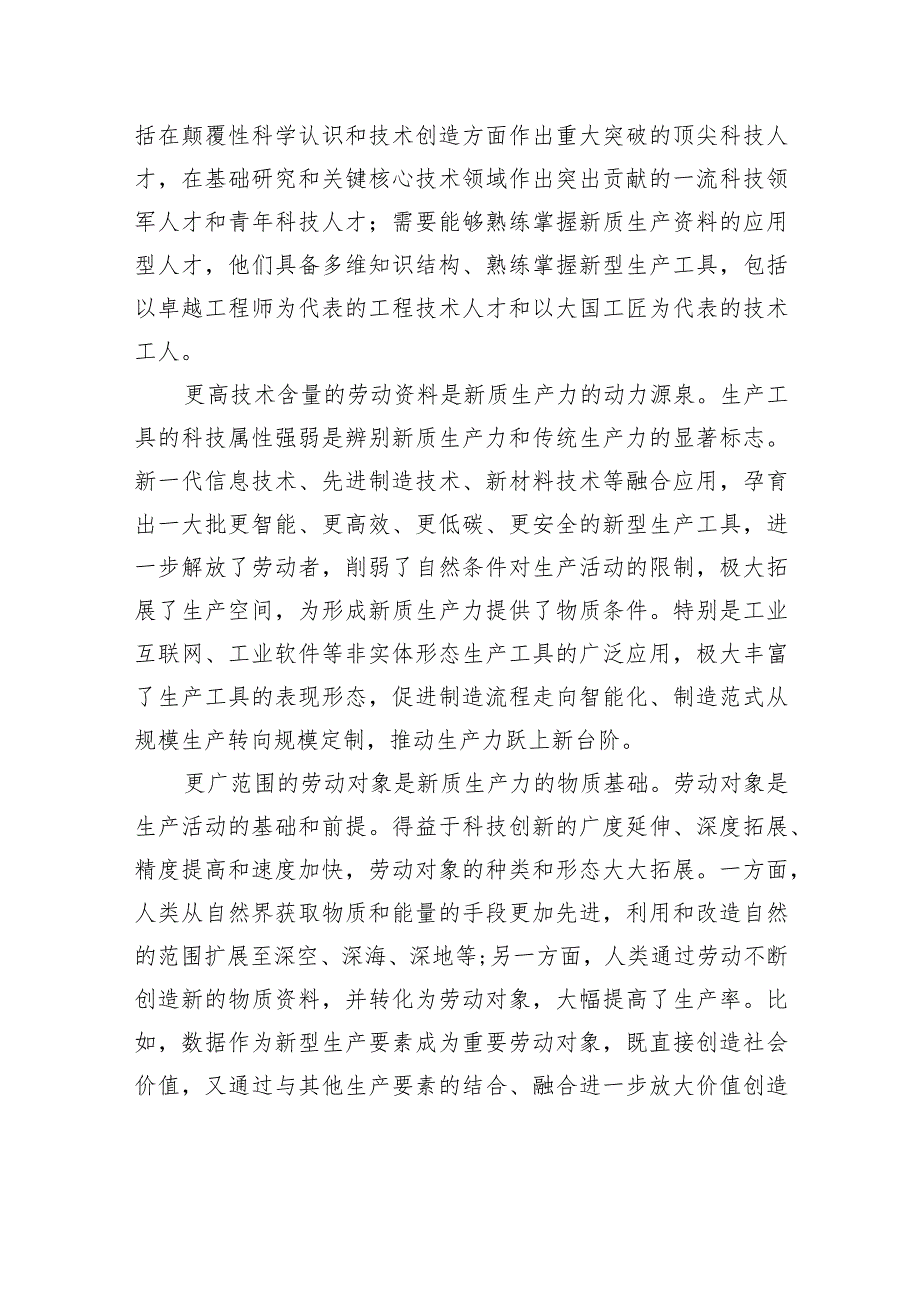 括在颠覆性科学认识和技术创造方面作出重大突破的顶尖科技人才，在基础研究和关键核心技术领域作出突出贡献的一流科技领军人才和青年科技人才；需要能够熟练掌握新质生产资料的应用型人才，他们具备多维知识结构、熟练掌握新型生产工具，包括以卓越工程师为代表的工程技术人才和以大国工匠为代表的技术工人。

更高技术含量的劳动资料是新质生产力的动力源泉。生产工具的科技属性强弱是辨别新质生产力和传统生产力的显著标志。新一代信息技术、先进制造技术、新材料技术等融合应用，孕育出一大批更智能、更高效、更低碳、更安全的新型生产工具，进一步解放了劳动者，削弱了自然条件对生产活动的限制，极大拓展了生产空间，为形成新质生产力提供了物质条件。特别是工业互联网、工业软件等非实体形态生产工具的广泛应用，极大丰富了生产工具的表现形态，促进制造流程走向智能化、制造范式从规模生产转向规模定制，推动生产力跃上新台阶。

更广范围的劳动对象是新质生产力的物质基础。劳动对象是生产活动的基础和前提。得益于科技创新的广度延伸、深度拓展、精度提高和速度加快，劳动对象的种类和形态大大拓展。一方面，人类从自然界获取物质和能量的手段更加先进，利用和改造自然的范围扩展至深空、深海、深地等;另一方面，人类通过劳动不断创造新的物质资料，并转化为劳动对象，大幅提高了生产率。比如，数据作为新型生产要素成为重要劳动对象，既直接创造社会价值，又通过与其他生产要素的结合、融合进一步放大价值创造